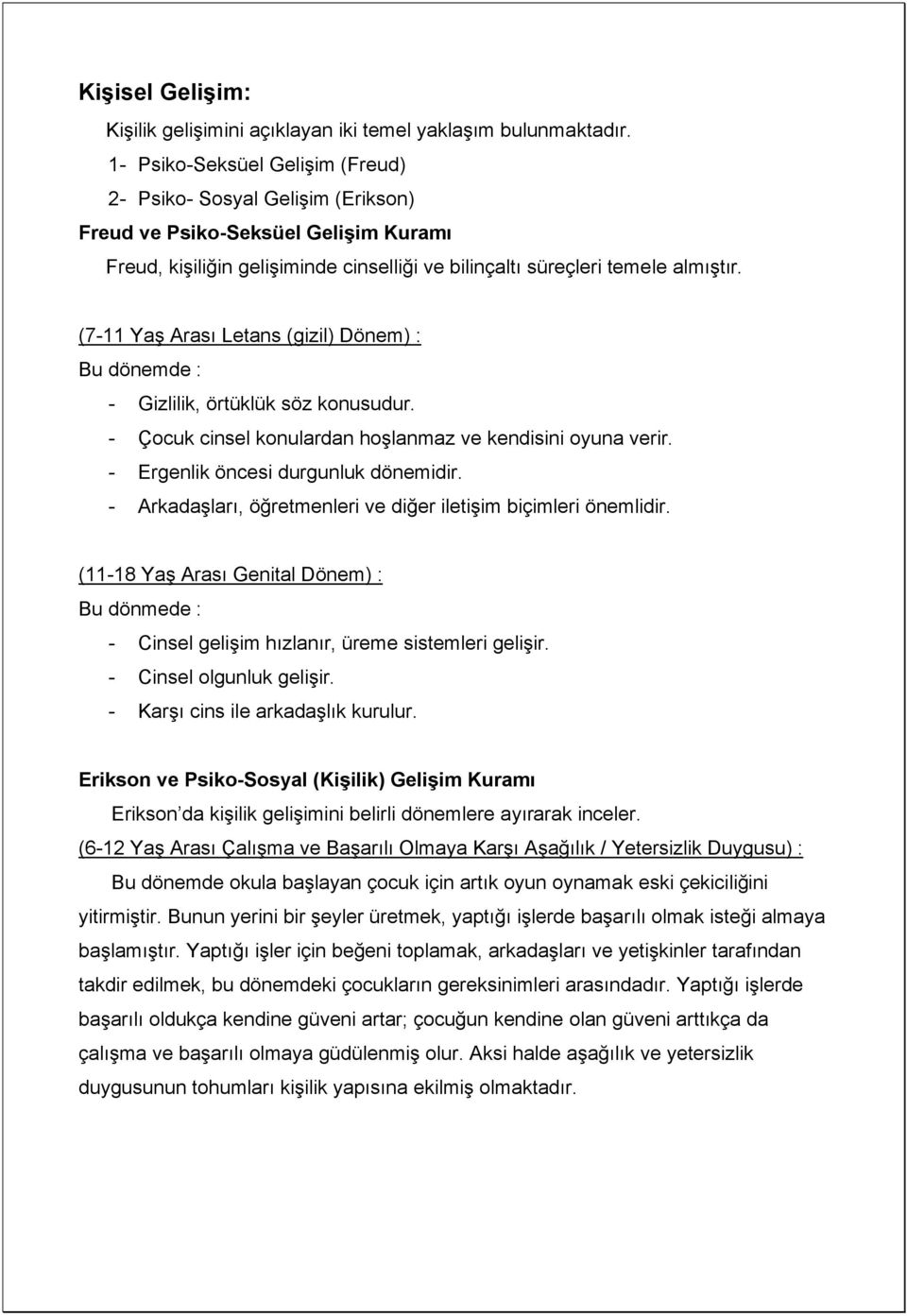 Kişisel Gelişim:

Kişilik gelişimini açıklayan iki temel yaklaşım bulunmaktadır.

1- Psiko-Seksüel Gelişim (Freud)
2- Psiko- Sosyal Gelişim (Erikson)

Freud ve Psiko-Seksüel Gelişim Kuramı

Freud, kişiliğin gelişiminde cinselliği ve bilinçaltı süreçleri temele almıştır.

(7-11 Yaş Arası Letans (gizil) Dönem) :
Bu dönemde :
- Gizlilik, örtüklük söz konusudur.
- Çocuk cinsel konulardan hoşlanmaz ve kendisini oyuna verir.
- Ergenlik öncesi durgunluk dönemidir.
- Arkadaşları, öğretmenleri ve diğer iletişim biçimleri önemlidir.

(11-18 Yaş Arası Genital Dönem) :
Bu dönmede :
- Cinsel gelişim hızlanır, üreme sistemleri gelişir.
- Cinsel olgunluk gelişir.
- Karşı cins ile arkadaşlık kurulur.

Erikson ve Psiko-Sosyal (Kişilik) Gelişim Kuramı

Erikson'da kişilik gelişimini belirli dönemlere ayırarak inceler.

(6-12 Yaş Arası Çalışma ve Başarılı Olmaya Karşı Aşağılık / Yetersizlik Duygusu) :

Bu dönemde okula başlayan çocuk için artık oyun oynamak eski çekiciliğini yitirmiştir. Bunun yerini bir şeyler üretmek, yaptığı işlerde başarılı olmak isteği almaya başlamıştır. Yaptığı işler için beğeni toplamak, arkadaşları ve yetişkinler tarafından takdir edilmek, bu dönemdeki çocukların gereksinimleri arasındadır. Yaptığı işlerde başarılı oldukça kendine güveni artar; çocuğun kendine olan güveni arttıkça da çalışma ve başarılı olmaya güdülenmiş olur. Aksi halde aşağılık ve yetersizlik duygusunun tohumları kişilik yapısına ekilmiş olmaktadır.